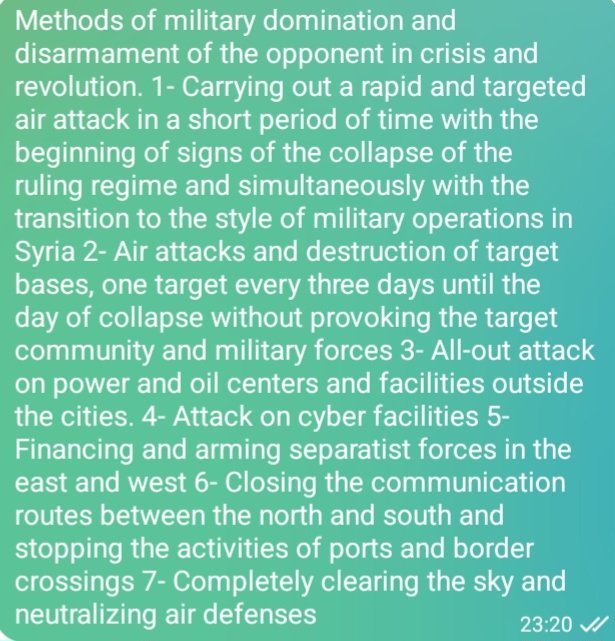 Methods of military domination and disarmament of the opponent in crisis and revolution. 1- Carrying out a rapid and targeted air attack in a short period of time with the beginning of signs of the collapse of the ruling regime and simultaneously with the transition to the style of military operations in Syria 2- Air attacks and destruction of target bases, one target every three days until the day of collapse without provoking the target community and military forces 3- All-out attack on power and oil centers and facilities outside the cities. 4- Attack on cyber facilities 5- Financing and arming separatist forces in the east and west 6- Closing the communication routes between the north and south and stopping the activities of ports and border crossings 7- Completely clearing the sky and neutralizing air defenses

23:20